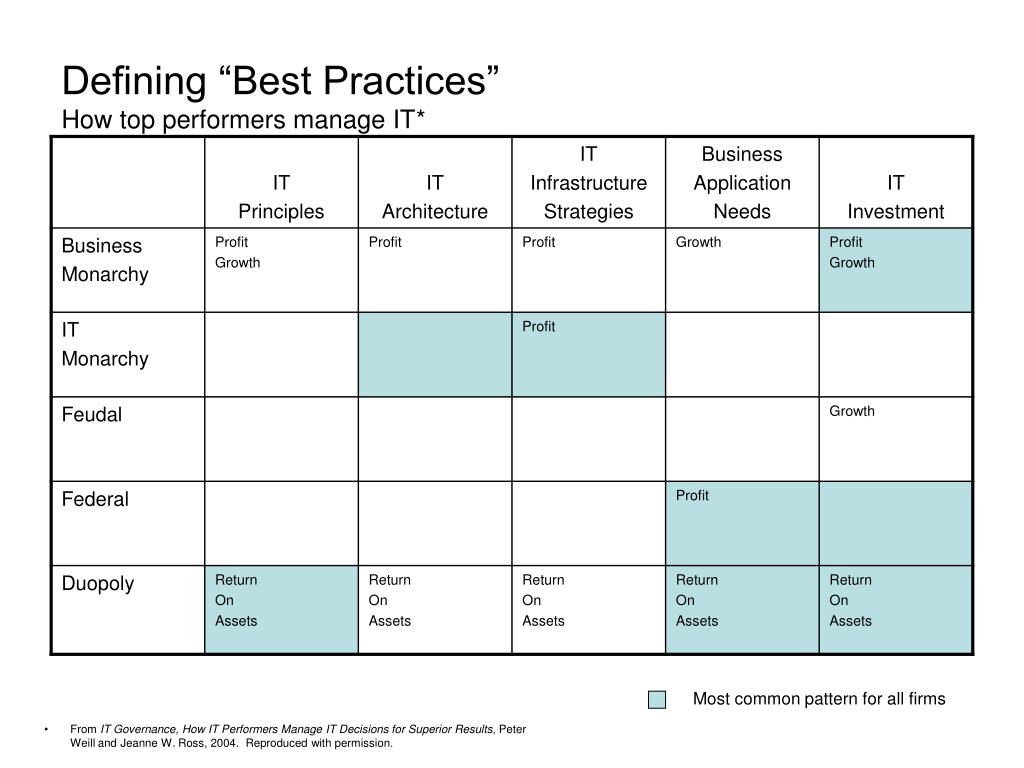 Defining “Best Practices”
How top performers manage IT*

| | IT Principles | IT Architecture | IT Infrastructure Strategies | Business Application Needs | IT Investment |
|---|---|---|---|---|---|
| Business Monarchy | Profit Growth | Profit | Profit | Growth | Profit Growth |
| IT Monarchy | | | Profit | | |
| Feudal | | | | | Growth |
| Federal | | | | Profit | |
| Duopoly | Return On Assets | Return On Assets | Return On Assets | Return On Assets | Return On Assets |

Most common pattern for all firms

• From IT Governance, How IT Performers Manage IT Decisions for Superior Results, Peter Weill and Jeanne W. Ross, 2004. Reproduced with permission.